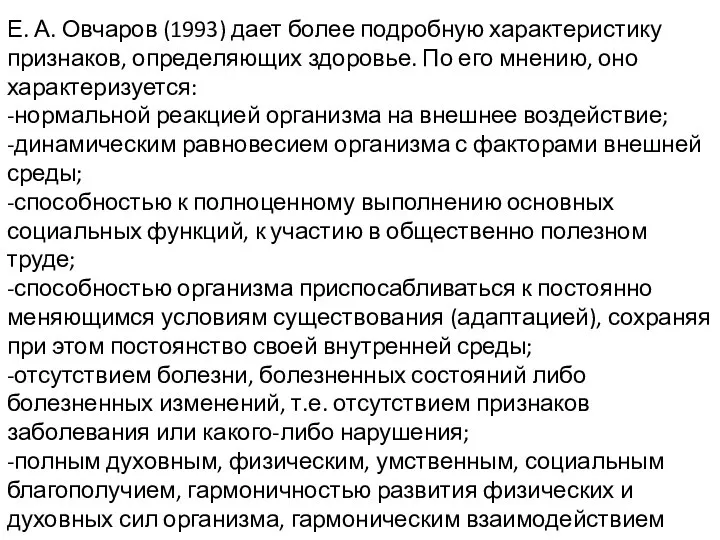 Е. А. Овчаров (1993) дает более подробную характеристику признаков, определяющих здоровье. По его мнению, оно характеризуется:
-нормальной реакцией организма на внешнее воздействие;
-динамическим равновесием организма с факторами внешней среды;
-способностью к полноценному выполнению основных социальных функций, к участию в общественно полезном труде;
-способностью организма приспосабливаться к постоянно меняющимся условиям существования (адаптацией), сохраняя при этом постоянство своей внутренней среды;
-отсутствием болезни, болезненных состояний либо болезненных изменений, т.е. отсутствием признаков заболевания или какого-либо нарушения;
-полным духовным, физическим, умственным, социальным благополучием, гармоничностью развития физических и духовных сил организма, гармоническим взаимодействием